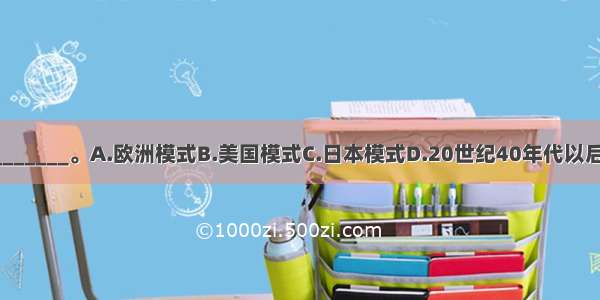 ________。A.欧洲模式B.美国模式C.日本模式D.20世纪40年代以后

©1000zi.500zi.com